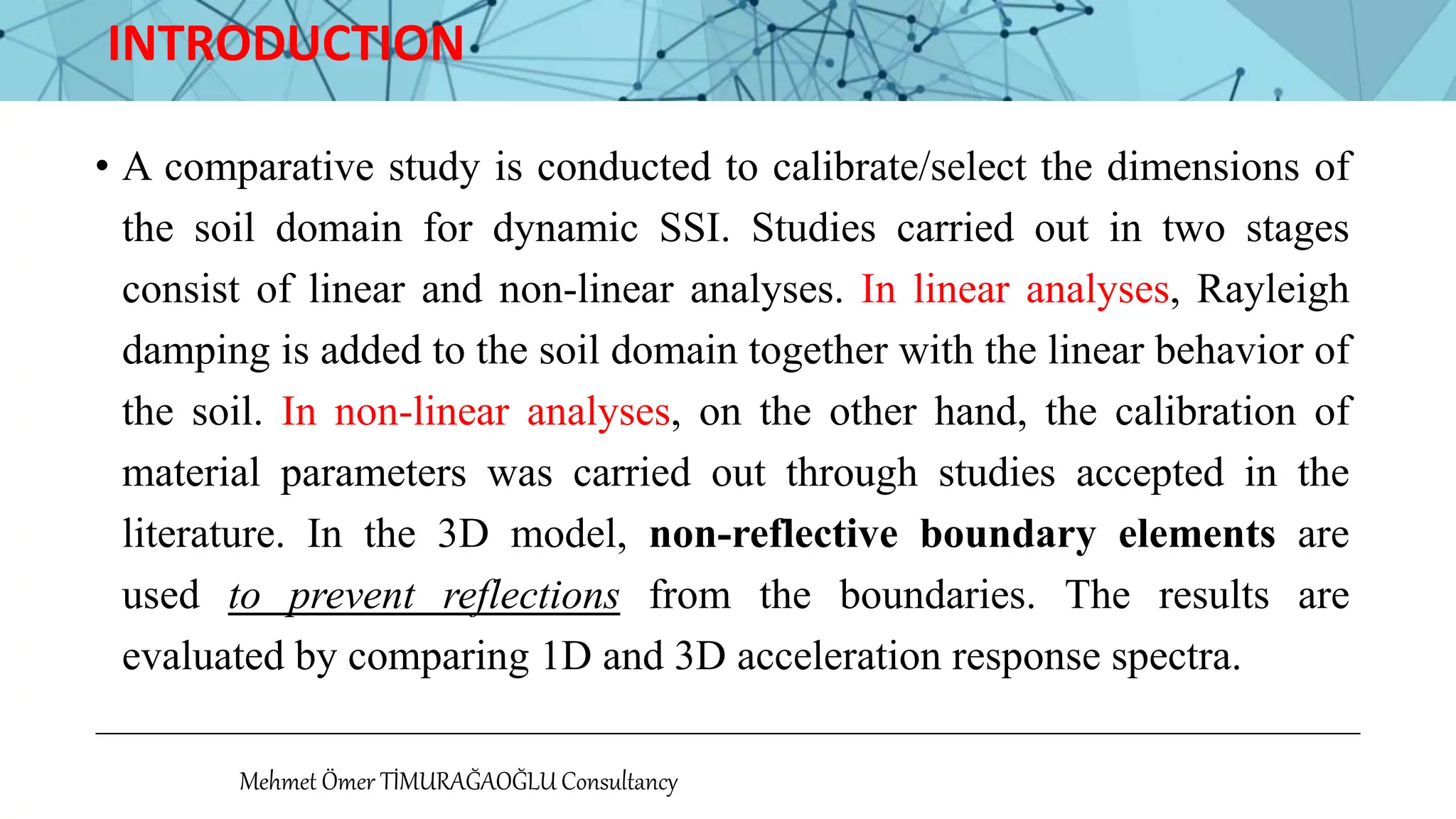 INTRODUCTION

• A comparative study is conducted to calibrate/select the dimensions of the soil domain for dynamic SSI. Studies carried out in two stages consist of linear and non-linear analyses. In linear analyses, Rayleigh damping is added to the soil domain together with the linear behavior of the soil. In non-linear analyses, on the other hand, the calibration of material parameters was carried out through studies accepted in the literature. In the 3D model, non-reflective boundary elements are used to prevent reflections from the boundaries. The results are evaluated by comparing 1D and 3D acceleration response spectra.

Mehmet Ömer TİMURAĞAOĞLU Consultancy